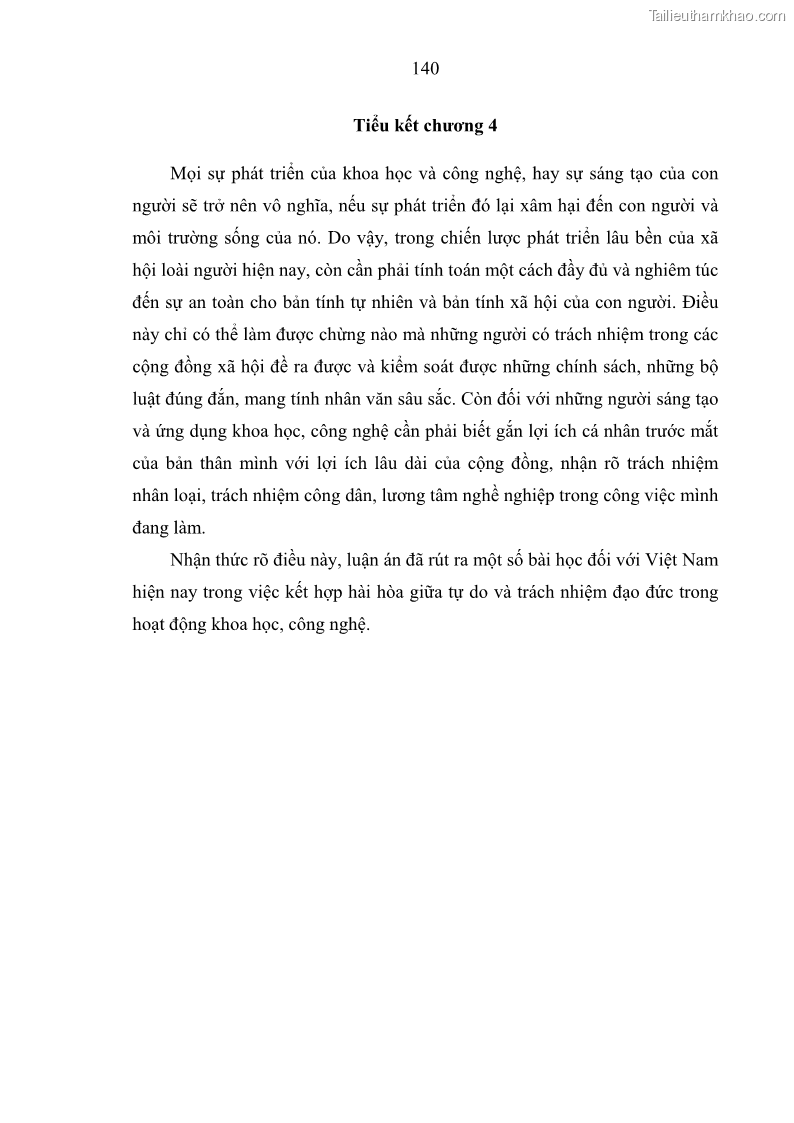 Tailieuthamkhao.com

140

Tiểu kết chương 4

Mọi sự phát triển của khoa học và công nghệ, hay sự sáng tạo của con người sẽ trở nên vô nghĩa, nếu sự phát triển đó lại xâm hại đến con người và môi trường sống của nó. Do vậy, trong chiến lược phát triển lâu bền của xã hội loài người hiện nay, còn cần phải tính toán một cách đầy đủ và nghiêm túc đến sự an toàn cho bản tính tự nhiên và bản tính xã hội của con người. Điều này chỉ có thể làm được chừng nào mà những người có trách nhiệm trong các cộng đồng xã hội đề ra được và kiểm soát được những chính sách, những bộ luật đúng đắn, mang tính nhân văn sâu sắc. Còn đối với những người sáng tạo và ứng dụng khoa học, công nghệ cần phải biết gắn lợi ích cá nhân trước mắt của bản thân mình với lợi ích lâu dài của cộng đồng, nhận rõ trách nhiệm nhân loại, trách nhiệm công dân, lương tâm nghề nghiệp trong công việc mình đang làm.

Nhận thức rõ điều này, luận án đã rút ra một số bài học đối với Việt Nam hiện nay trong việc kết hợp hài hòa giữa tự do và trách nhiệm đạo đức trong hoạt động khoa học, công nghệ.